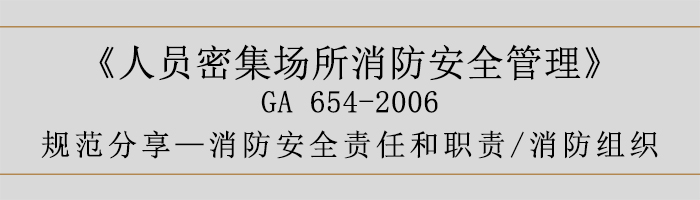 《人员密集场所消防安全管理》
GA 654-2006
规范分享—消防安全责任和职责/消防组织